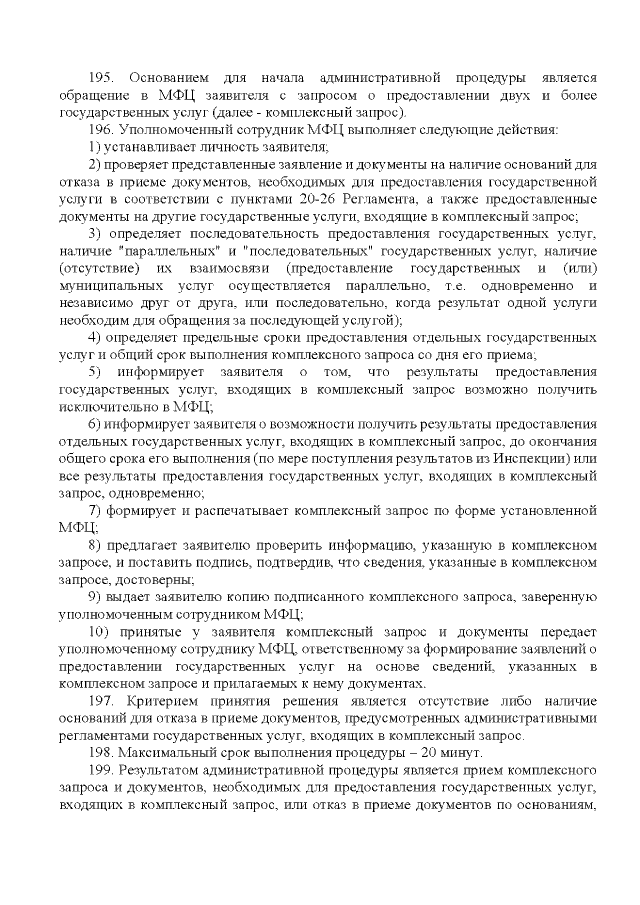 195. Основанием для начала административной процедуры является обращение в МФЦ заявителя с запросом о предоставлении двух и более государственных услуг (далее - комплексный запрос).

196. Уполномоченный сотрудник МФЦ выполняет следующие действия:

1) устанавливает личность заявителя;

2) проверяет представленные заявление и документы на наличие оснований для отказа в приеме документов, необходимых для предоставления государственной услуги в соответствии с пунктами 20-26 Регламента, а также предоставленные документы на другие государственные услуги, входящие в комплексный запрос;

3) определяет последовательность предоставления государственных услуг, наличие "параллельных" и "последовательных" государственных услуг, наличие (отсутствие) их взаимосвязи (предоставление государственных и (или) муниципальных услуг осуществляется параллельно, т.е. одновременно и независимо друг от друга, или последовательно, когда результат одной услуги необходим для обращения за последующей услугой);

4) определяет предельные сроки предоставления отдельных государственных услуг и общий срок выполнения комплексного запроса со дня его приема;

5) информирует заявителя о том, что результаты предоставления государственных услуг, входящих в комплексный запрос возможно получить исключительно в МФЦ;

6) информирует заявителя о возможности получить результаты предоставления отдельных государственных услуг, входящих в комплексный запрос, до окончания общего срока его выполнения (по мере поступления результатов из Инспекции) или все результаты предоставления государственных услуг, входящих в комплексный запрос, одновременно;

7) формирует и распечатывает комплексный запрос по форме установленной МФЦ;

8) предлагает заявителю проверить информацию, указанную в комплексном запросе, и поставить подпись, подтвердив, что сведения, указанные в комплексном запросе, достоверны;

9) выдает заявителю копию подписанного комплексного запроса, заверенную уполномоченным сотрудником МФЦ;

10) принятые у заявителя комплексный запрос и документы передает уполномоченному сотруднику МФЦ, ответственному за формирование заявлений о предоставлении государственных услуг на основе сведений, указанных в комплексном запросе и прилагаемых к нему документах.

197. Критерием принятия решения является отсутствие либо наличие оснований для отказа в приеме документов, предусмотренных административными регламентами государственных услуг, входящих в комплексный запрос.

198. Максимальный срок выполнения процедуры – 20 минут.

199. Результатом административной процедуры является прием комплексного запроса и документов, необходимых для предоставления государственных услуг, входящих в комплексный запрос, или отказ в приеме документов по основаниям,